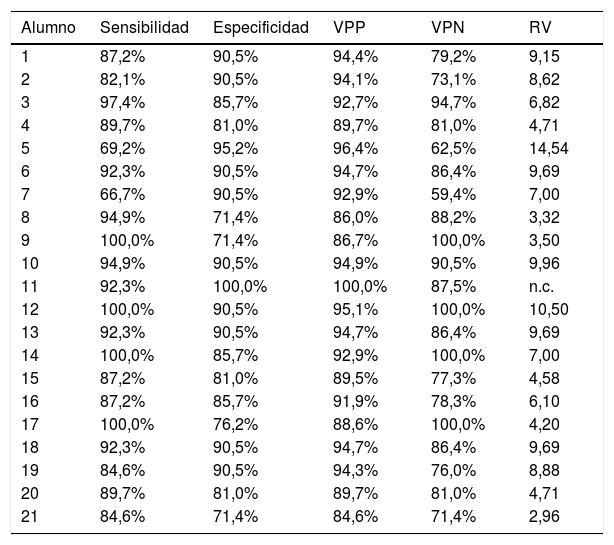 | Alumno | Sensibilidad | Especificidad | VPP | VPN | RV |
|---|---|---|---|---|---|
| 1 | 87,2% | 90,5% | 94,4% | 79,2% | 9,15 |
| 2 | 82,1% | 90,5% | 94,1% | 73,1% | 8,62 |
| 3 | 97,4% | 85,7% | 92,7% | 94,7% | 6,82 |
| 4 | 89,7% | 81,0% | 89,7% | 81,0% | 4,71 |
| 5 | 69,2% | 95,2% | 96,4% | 62,5% | 14,54 |
| 6 | 92,3% | 90,5% | 94,7% | 86,4% | 9,69 |
| 7 | 66,7% | 90,5% | 92,9% | 59,4% | 7,00 |
| 8 | 94,9% | 71,4% | 86,0% | 88,2% | 3,32 |
| 9 | 100,0% | 71,4% | 86,7% | 100,0% | 3,50 |
| 10 | 94,9% | 90,5% | 94,9% | 90,5% | 9,96 |
| 11 | 92,3% | 100,0% | 100,0% | 87,5% | n.c. |
| 12 | 100,0% | 90,5% | 95,1% | 100,0% | 10,50 |
| 13 | 92,3% | 90,5% | 94,7% | 86,4% | 9,69 |
| 14 | 100,0% | 85,7% | 92,9% | 100,0% | 7,00 |
| 15 | 87,2% | 81,0% | 89,5% | 77,3% | 4,58 |
| 16 | 87,2% | 85,7% | 91,9% | 78,3% | 6,10 |
| 17 | 100,0% | 76,2% | 88,6% | 100,0% | 4,20 |
| 18 | 92,3% | 90,5% | 94,7% | 86,4% | 9,69 |
| 19 | 84,6% | 90,5% | 94,3% | 76,0% | 8,88 |
| 20 | 89,7% | 81,0% | 89,7% | 81,0% | 4,71 |
| 21 | 84,6% | 71,4% | 84,6% | 71,4% | 2,96 |